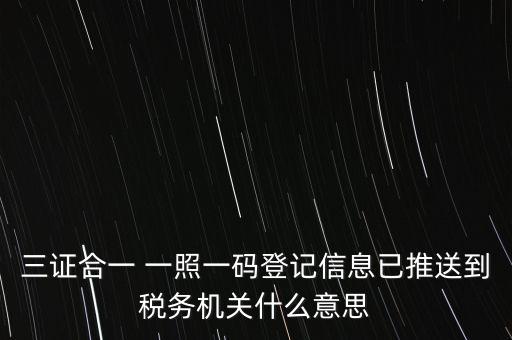 三证合一 一照一码登记信息已推送到税务机关什么意思